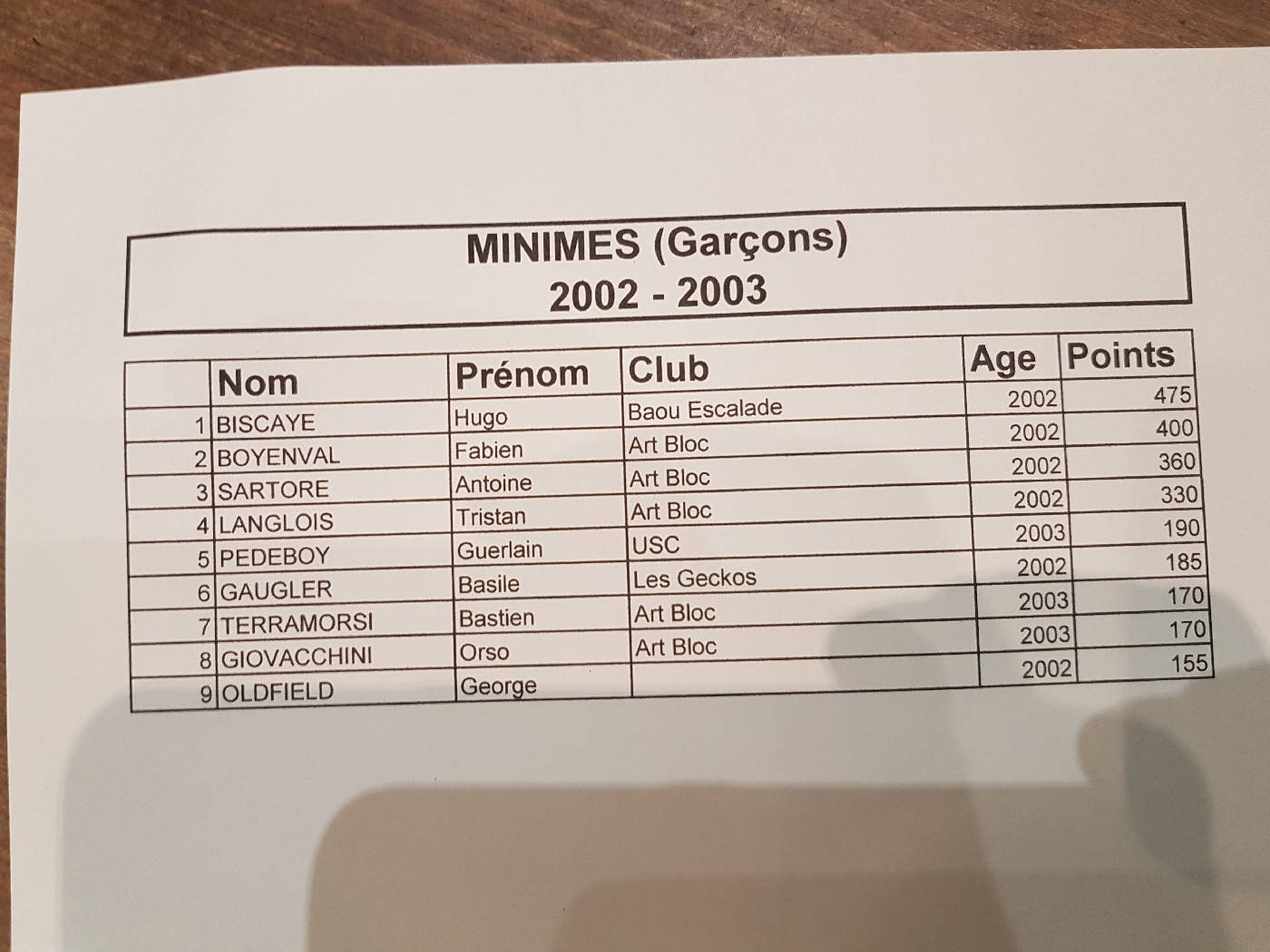 MINIMES (Garçons)
2002 - 2003

|  | Nom | Prénom | Club | Age | Points |
|---|---|---|---|---|---|
| 1 | BISCAYE | Hugo | Baou Escalade | 2002 | 475 |
| 2 | BOYENVAL | Fabien | Art Bloc | 2002 | 400 |
| 3 | SARTORE | Antoine | Art Bloc | 2002 | 360 |
| 4 | LANGLOIS | Tristan | Art Bloc | 2002 | 330 |
| 5 | PEDEBOY | Guerlain | USC | 2003 | 190 |
| 6 | GAUGLER | Basile | Les Geckos | 2002 | 185 |
| 7 | TERRAMORSI | Bastien | Art Bloc | 2003 | 170 |
| 8 | GIOVACCHINI | Orso | Art Bloc | 2003 | 170 |
| 9 | OLDFIELD | George |  | 2002 | 155 |